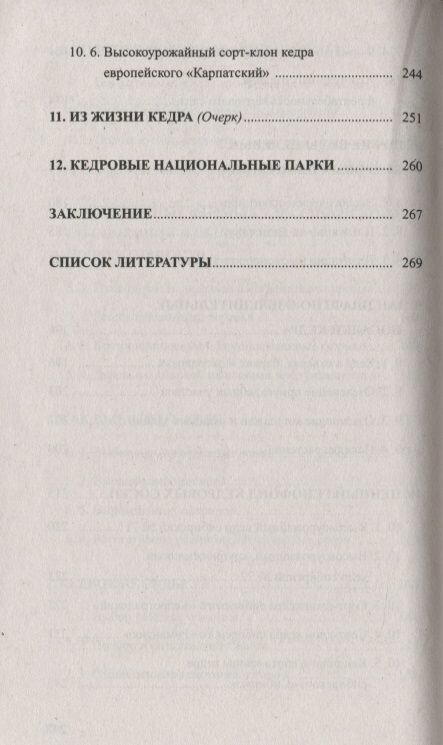 10. 6. Высокоурожайный сорт-клон кедра европейского «Карпатский» 244

11. ИЗ ЖИЗНИ КЕДРА (Очерк) 251

12. КЕДРОВЫЕ НАЦИОНАЛЬНЫЕ ПАРКИ 260

ЗАКЛЮЧЕНИЕ 267

СПИСОК ЛИТЕРАТУРЫ 269